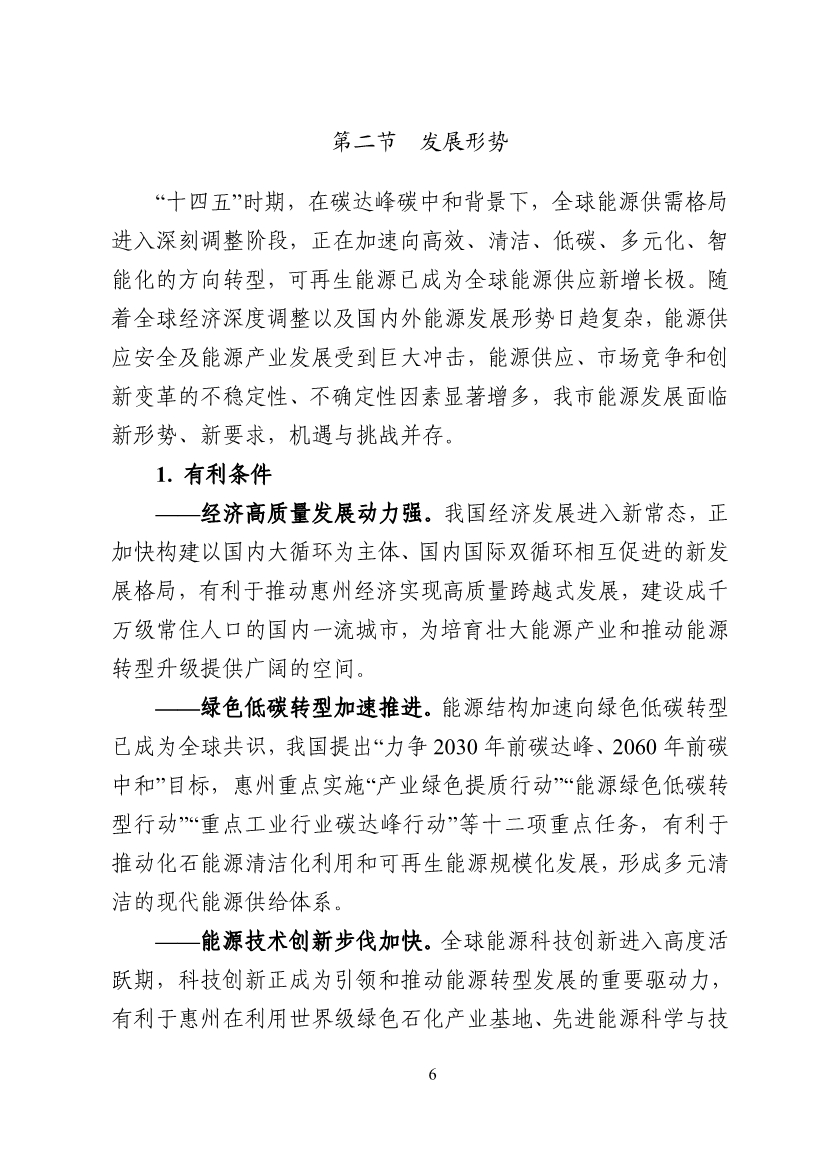 第二节　发展形势

“十四五”时期，在碳达峰碳中和背景下，全球能源供需格局进入深刻调整阶段，正在加速向高效、清洁、低碳、多元化、智能化的方向转型，可再生能源已成为全球能源供应新增长极。随着全球经济深度调整以及国内外能源发展形势日趋复杂，能源供应安全及能源产业发展受到巨大冲击，能源供应、市场竞争和创新变革的不稳定性、不确定性因素显著增多，我市能源发展面临新形势、新要求，机遇与挑战并存。

1. 有利条件

——经济高质量发展动力强。我国经济发展进入新常态，正加快构建以国内大循环为主体、国内国际双循环相互促进的新发展格局，有利于推动惠州经济实现高质量跨越式发展，建设成千万级常住人口的国内一流城市，为培育壮大能源产业和推动能源转型升级提供广阔的空间。

——绿色低碳转型加速推进。能源结构加速向绿色低碳转型已成为全球共识，我国提出“力争2030年前碳达峰、2060年前碳中和”目标，惠州重点实施“产业绿色提质行动”“能源绿色低碳转型行动”“重点工业行业碳达峰行动”等十二项重点任务，有利于推动化石能源清洁化利用和可再生能源规模化发展，形成多元清洁的现代能源供给体系。

——能源技术创新步伐加快。全球能源科技创新进入高度活跃期，科技创新正成为引领和推动能源转型发展的重要驱动力，有利于惠州在利用世界级绿色石化产业基地、先进能源科学与技

6